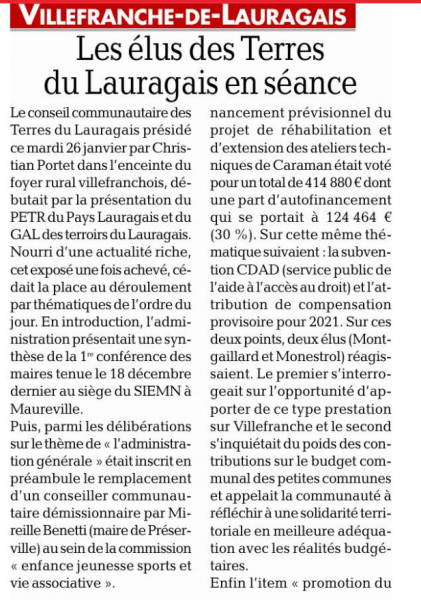 VILLEFRANCHE-DE-LAURAGAIS

Les élus des Terres du Lauragais en séance

Le conseil communautaire des Terres du Lauragais présidé ce mardi 26 janvier par Christian Portet dans l'enceinte du foyer rural villefranchois, débutait par la présentation du PETR du Pays Lauragais et du GAL des terroirs du Lauragais. Nourri d'une actualité riche, cet exposé une fois achevé, cédait la place au déroulement par thématiques de l'ordre du jour. En introduction, l'administration présentait une synthèse de la 1re conférence des maires tenue le 18 décembre dernier au siège du SIEMN à Maureville.
Puis, parmi les délibérations sur le thème de « l'administration générale » était inscrit en préambule le remplacement d'un conseiller communautaire démissionnaire par Mireille Benetti (maire de Préserville) au sein de la commission « enfance jeunesse sports et vie associative ».

nancement prévisionnel du projet de réhabilitation et d'extension des ateliers techniques de Caraman était voté pour un total de 414 880 € dont une part d'autofinancement qui se portait à 124 464 € (30 %). Sur cette même thématique suivaient : la subvention CDAD (service public de l'aide à l'accès au droit) et l'attribution de compensation provisoire pour 2021. Sur ces deux points, deux élus (Montgaillard et Monestrol) réagissaient. Le premier s'interrogeait sur l'opportunité d'apporter de ce type prestation sur Villefranche et le second s'inquiétait du poids des contributions sur le budget communal des petites communes et appelait la communauté à réfléchir à une solidarité territoriale en meilleure adéquation avec les réalités budgétaires.
Enfin l'item « promotion du